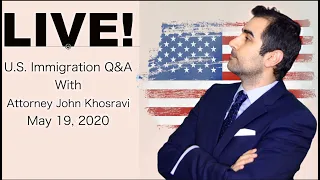 LIVE!

U.S. Immigration Q&A
With
Attorney John Khosravi
May 19, 2020